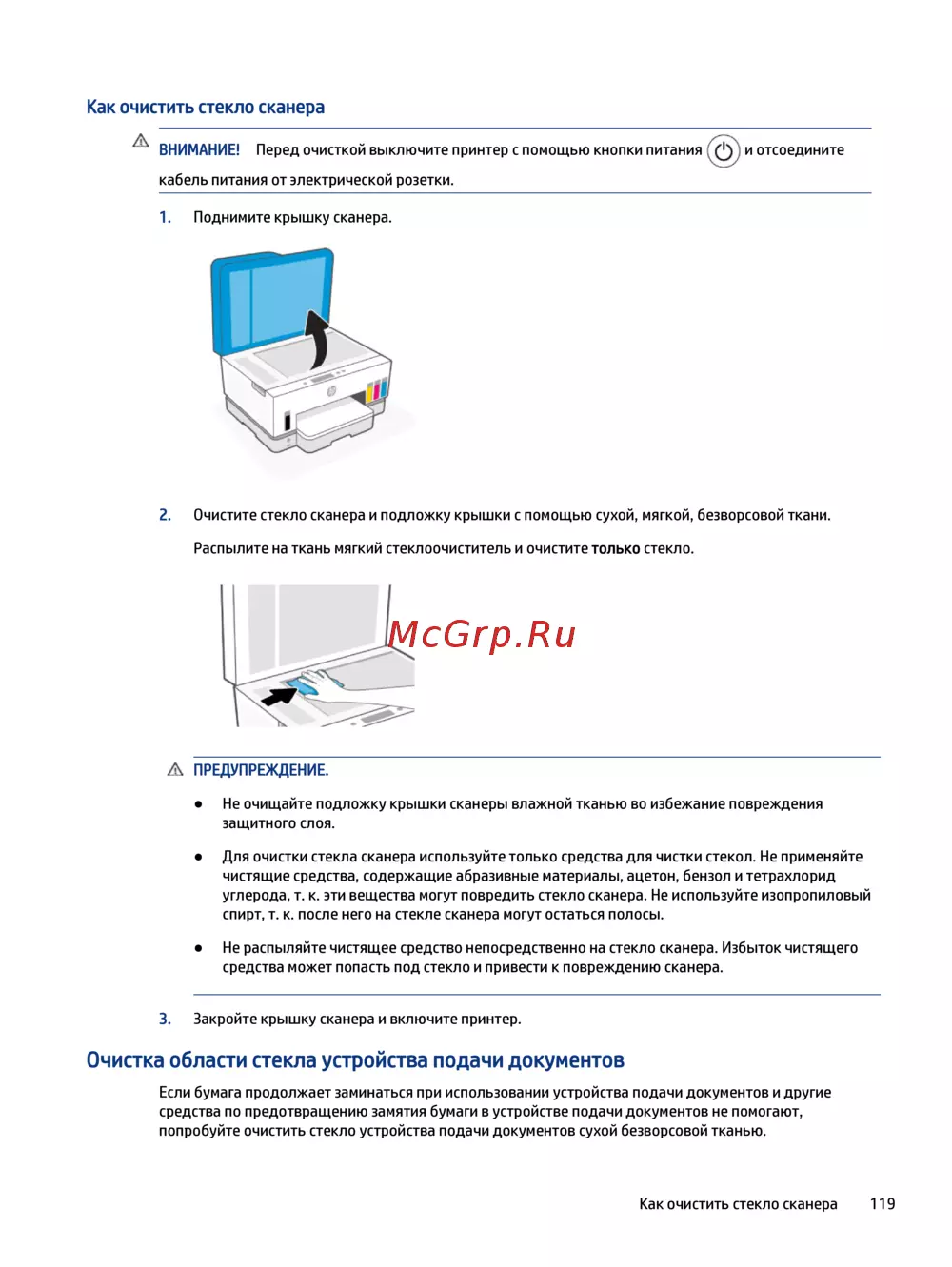 Как очистить стекло сканера

ВНИМАНИЕ! Перед очисткой выключите принтер с помощью кнопки питания и отсоедините кабель питания от электрической розетки.

1. Поднимите крышку сканера.

2. Очистите стекло сканера и подложку крышки с помощью сухой, мягкой, безворсовой ткани.

Распылите на ткань мягкий стеклоочиститель и очистите только стекло.

McGrp.Ru

ПРЕДУПРЕЖДЕНИЕ.

● Не очищайте подложку крышки сканеры влажной тканью во избежание повреждения защитного слоя.

● Для очистки стекла сканера используйте только средства для чистки стекол. Не применяйте чистящие средства, содержащие абразивные материалы, ацетон, бензол и тетрахлорид углерода, т. к. эти вещества могут повредить стекло сканера. Не используйте изопропиловый спирт, т. к. после него на стекле сканера могут остаться полосы.

● Не распыляйте чистящее средство непосредственно на стекло сканера. Избыток чистящего средства может попасть под стекло и привести к повреждению сканера.

3. Закройте крышку сканера и включите принтер.

Очистка области стекла устройства подачи документов

Если бумага продолжает заминаться при использовании устройства подачи документов и другие средства по предотвращению замятия бумаги в устройстве подачи документов не помогают, попробуйте очистить стекло устройства подачи документов сухой безворсовой тканью.

Как очистить стекло сканера 119